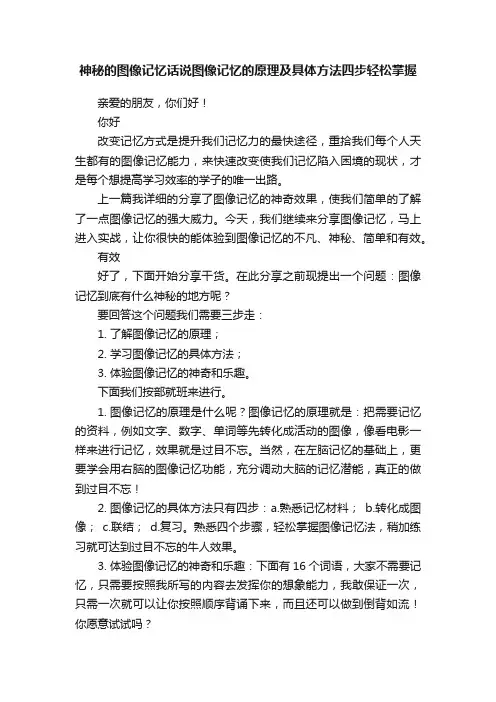 神秘的图像记忆话说图像记忆的原理及具体方法四步轻松掌握

亲爱的朋友，你们好！

你好

改变记忆方式是提升我们记忆力的最快途径，重拾我们每个人天生都有的图像记忆能力，来快速改变使我们记忆陷入困境的现状，才是每个想提高学习效率的学子的唯一出路。

上一篇我详细的分享了图像记忆的神奇效果，使我们简单的了解了一点图像记忆的强大威力。今天，我们继续来分享图像记忆，马上进入实战，让你很快的能体验到图像记忆的不凡、神秘、简单和有效。

有效

好了，下面开始分享干货。在此分享之前现提出一个问题：图像记忆到底有什么神秘的地方呢？

要回答这个问题我们需要三步走：

1. 了解图像记忆的原理；

2. 学习图像记忆的具体方法；

3. 体验图像记忆的神奇和乐趣。

下面我们按部就班来进行。

1. 图像记忆的原理是什么呢？图像记忆的原理就是：把需要记忆的资料，例如文字、数字、单词等先转化成活动的图像，像看电影一样来进行记忆，效果就是过目不忘。当然，在左脑记忆的基础上，更要学会用右脑的图像记忆功能，充分调动大脑的记忆潜能，真正的做到过目不忘！

2. 图像记忆的具体方法只有四步：a.熟悉记忆材料； b.转化成图像； c.联结； d.复习。熟悉四个步骤，轻松掌握图像记忆法，稍加练习就可达到过目不忘的牛人效果。

3. 体验图像记忆的神奇和乐趣：下面有 16 个词语，大家不需要记忆，只需要按照我所写的内容去发挥你的想象能力，我敢保证一次，只需一次就可以让你按照顺序背诵下来，而且还可以做到倒背如流！你愿意试试吗？